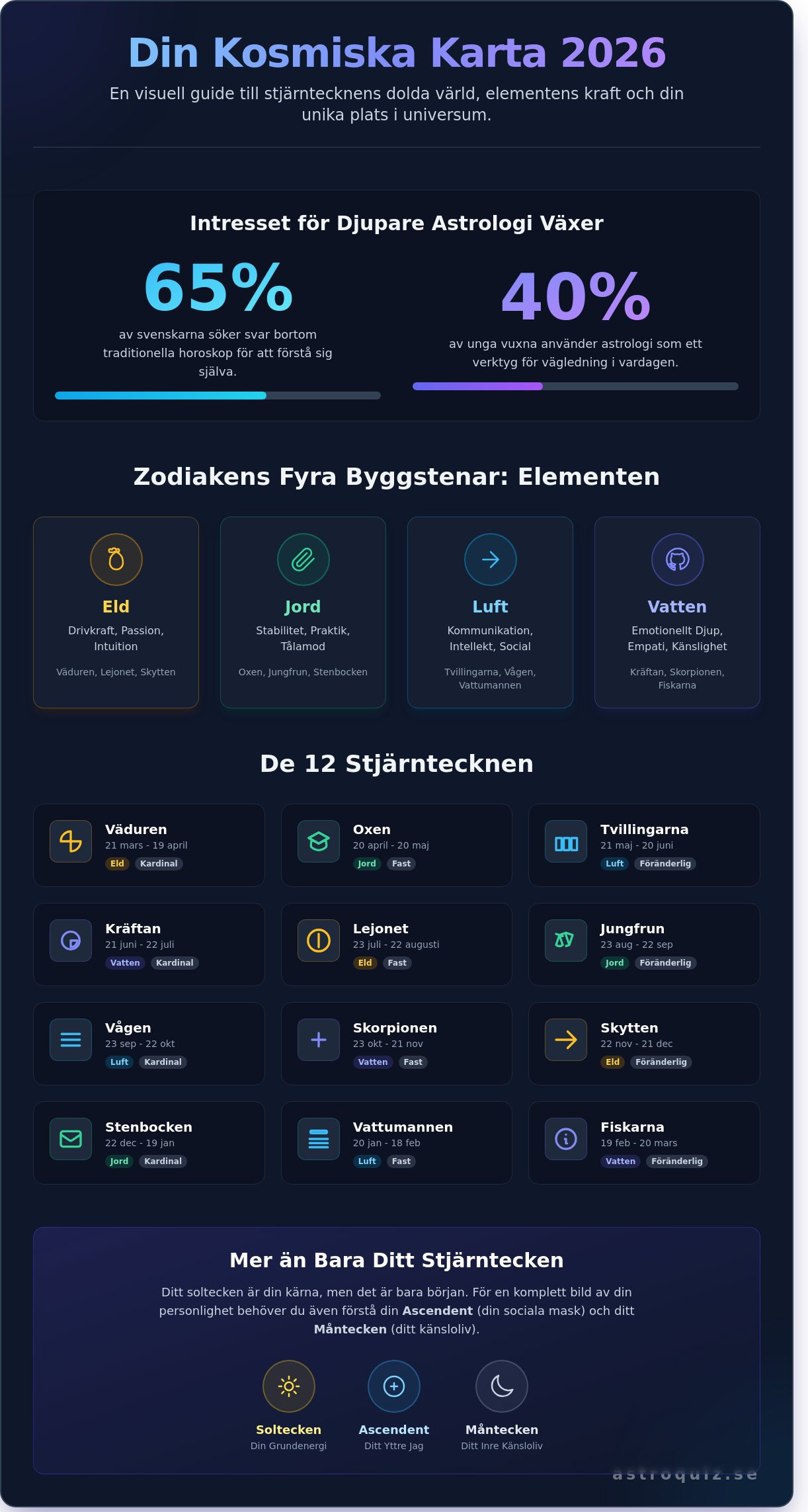 Din Kosmiska Karta 2026

En visuell guide till stjärntecknens dolda värld, elementens kraft och din unika plats i universum.

Intresset för Djupare Astrologi Växer

65%

av svenskarna söker svar bortom traditionella horoskop för att förstå sig själva.

40%

av unga vuxna använder astrologi som ett verktyg för vägledning i vardagen.

Zodiakens Fyra Byggstenar: Elementen

Eld
Drivkraft, Passion, Intuition
Väduren, Lejonet, Skytten

Jord
Stabilitet, Praktik, Tålamod
Oxen, Jungfrun, Stenbocken

Luft
Kommunikation, Intellekt, Social
Tvillingarna, Vågen, Vattumannen

Vatten
Emotionellt Djup, Empati, Känslighet
Kräftan, Skorpionen, Fiskarna

De 12 Stjärntecknen

Väduren
21 mars - 19 april
Eld Kardinal

Oxen
20 april - 20 maj
Jord Fast

Tvillingarna
21 maj - 20 juni
Luft Föränderlig

Kräftan
21 juni - 22 juli
Vatten Kardinal

Lejonet
23 juli - 22 augusti
Eld Fast

Jungfrun
23 aug - 22 sep
Jord Föränderlig

Vågen
23 sep - 22 okt
Luft Kardinal

Skorpionen
23 okt - 21 nov
Vatten Fast

Skytten
22 nov - 21 dec
Eld Föränderlig

Stenbocken
22 dec - 19 jan
Jord Kardinal

Vattumannen
20 jan - 18 feb
Luft Fast

Fiskarna
19 feb - 20 mars
Vatten Föränderlig

Mer än Bara Ditt Stjärntecken

Ditt soltecken är din kärna, men det är bara början. För en komplett bild av din personlighet behöver du även förstå din Ascendent (din sociala mask) och ditt Måntecken (ditt känsloliv).

Soltecken
Din Grundenergi

Ascendent
Ditt Yttre Jag

Måntecken
Ditt Inre Känsloliv

astroquiz.se